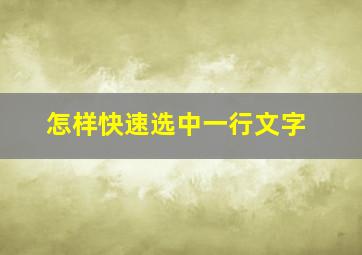 怎样快速选中一行文字